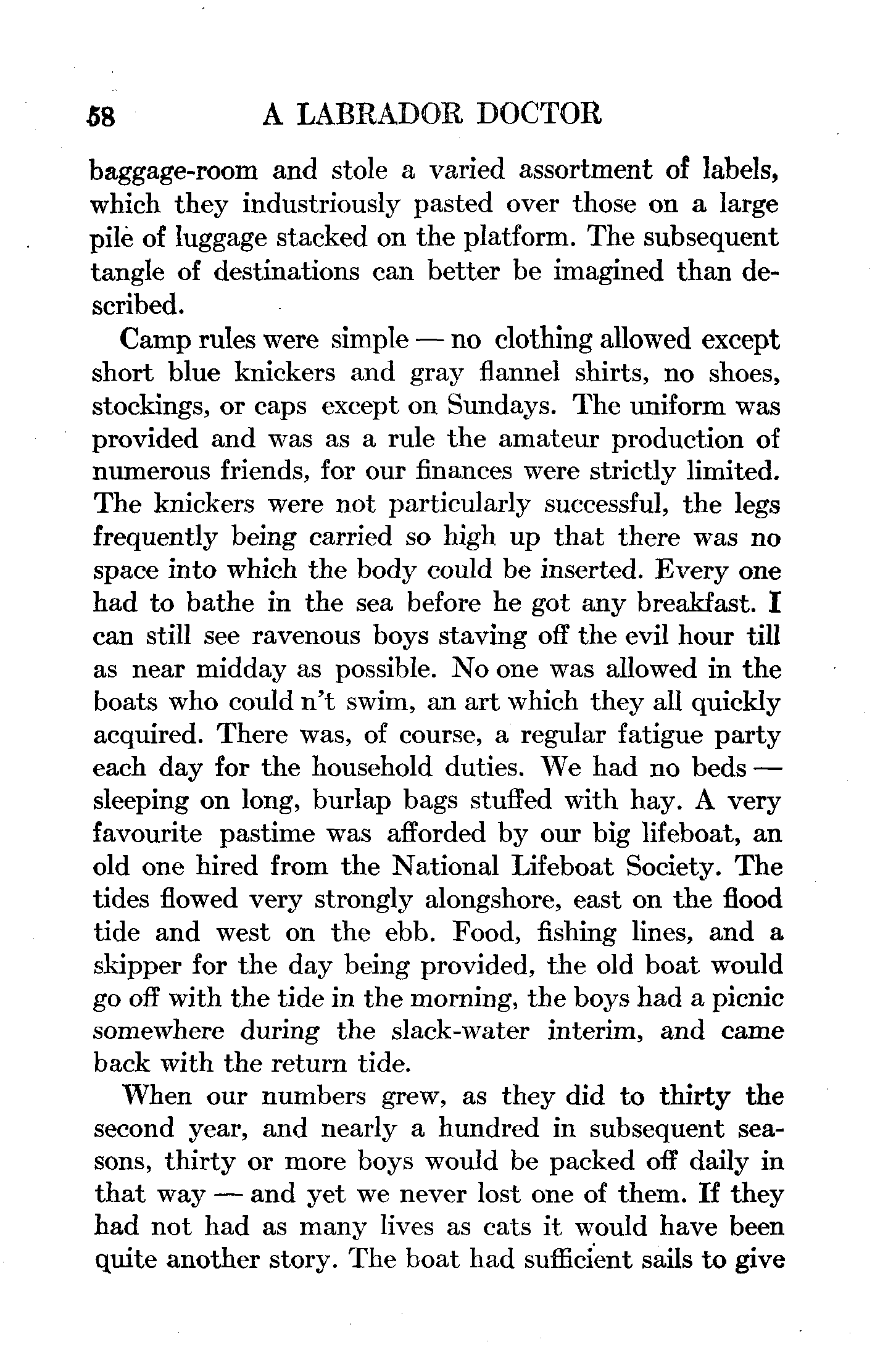 58 A LABRADOR DOCTOR

baggage-room and stole a varied assortment of labels, which they industriously pasted over those on a large pile of luggage stacked on the platform. The subsequent tangle of destinations can better be imagined than described.

Camp rules were simple — no clothing allowed except short blue knickers and gray flannel shirts, no shoes, stockings, or caps except on Sundays. The uniform was provided and was as a rule the amateur production of numerous friends, for our finances were strictly limited. The knickers were not particularly successful, the legs frequently being carried so high up that there was no space into which the body could be inserted. Every one had to bathe in the sea before he got any breakfast. I can still see ravenous boys staving off the evil hour till as near midday as possible. No one was allowed in the boats who could n't swim, an art which they all quickly acquired. There was, of course, a regular fatigue party each day for the household duties. We had no beds — sleeping on long, burlap bags stuffed with hay. A very favourite pastime was afforded by our big lifeboat, an old one hired from the National Lifeboat Society. The tides flowed very strongly alongshore, east on the flood tide and west on the ebb. Food, fishing lines, and a skipper for the day being provided, the old boat would go off with the tide in the morning, the boys had a picnic somewhere during the slack-water interim, and came back with the return tide.

When our numbers grew, as they did to thirty the second year, and nearly a hundred in subsequent seasons, thirty or more boys would be packed off daily in that way — and yet we never lost one of them. If they had not had as many lives as cats it would have been quite another story. The boat had sufficient sails to give